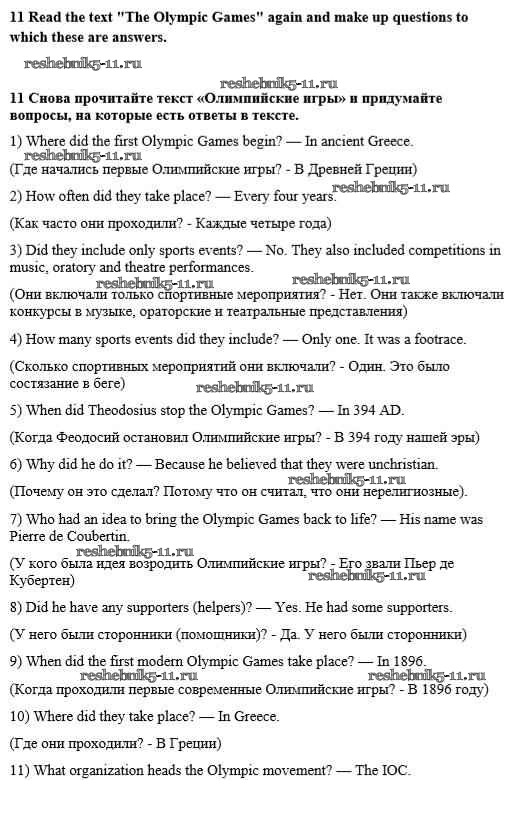 11 Read the text "The Olympic Games" again and make up questions to which these are answers.

reshebnik5-11.ru

reshebnik5-11.ru

11 Снова прочитайте текст «Олимпийские игры» и придумайте вопросы, на которые есть ответы в тексте.

1) Where did the first Olympic Games begin? — In ancient Greece.

reshebnik5-11.ru

(Где начались первые Олимпийские игры? - В Древней Греции)

2) How often did they take place? — Every four years.

reshebnik5-11.ru

(Как часто они проходили? - Каждые четыре года)

3) Did they include only sports events? — No. They also included competitions in music, oratory and theatre performances.

reshebnik5-11.ru reshebnik5-11.ru

(Они включали только спортивные мероприятия? - Нет. Они также включали конкурсы в музыке, ораторские и театральные представления)

4) How many sports events did they include? — Only one. It was a footrace.

(Сколько спортивных мероприятий они включали? - Один. Это было состязание в беге)

reshebnik5-11.ru

5) When did Theodosius stop the Olympic Games? — In 394 AD.

(Когда Феодосий остановил Олимпийские игры? - В 394 году нашей эры)

6) Why did he do it? — Because he believed that they were unchristian.

reshebnik5-11.ru

(Почему он это сделал? Потому что он считал, что они нерелигиозные).

7) Who had an idea to bring the Olympic Games back to life? — His name was Pierre de Coubertin.

reshebnik5-11.ru

(У кого была идея возродить Олимпийские игры? - Его звали Пьер де Кубертен)

reshebnik5-11.ru

8) Did he have any supporters (helpers)? — Yes. He had some supporters.

(У него были сторонники (помощники)? - Да. У него были сторонники)

9) When did the first modern Olympic Games take place? — In 1896.

reshebnik5-11.ru reshebnik5-11.ru

(Когда проходили первые современные Олимпийские игры? - В 1896 году)

10) Where did they take place? — In Greece.

(Где они проходили? - В Греции)

11) What organization heads the Olympic movement? — The IOC.